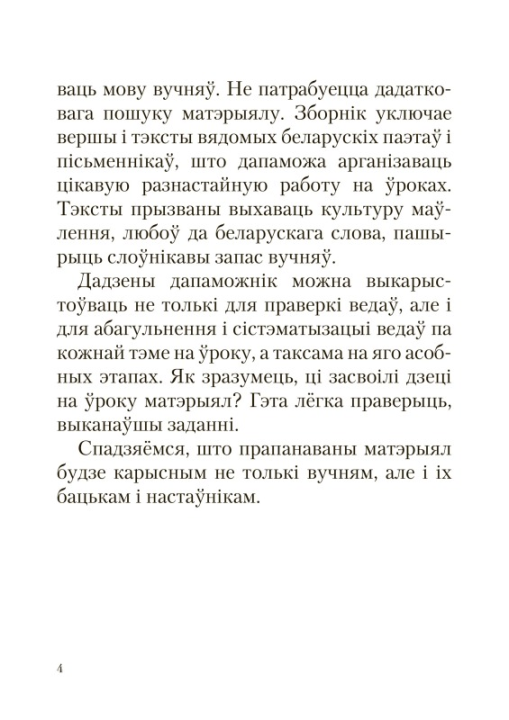 ваць мову вучняў. Не патрабуецца дадатковага пошуку матэрыялу. Зборнік уключае вершы і тэксты вядомых беларускіх паэтаў і пісьменнікаў, што дапаможа арганізаваць цікавую разнастайную работу на ўроках. Тэксты прызваны выхаваць культуру маўлення, любоў да беларускага слова, пашырыць слоўнікавы запас вучняў.

Дадзены дапаможнік можна выкарыстоўваць не толькі для праверкі ведаў, але і для абагульнення і сістэматызацыі ведаў па кожнай тэме на ўроку, а таксама на яго асобных этапах. Як зразумець, ці засвоілі дзеці на ўроку матэрыял? Гэта лёгка праверыць, выканаўшы заданні.

Спадзяёмся, што прапанаваны матэрыял будзе карысным не толькі вучням, але і іх бацькам і настаўнікам.

4